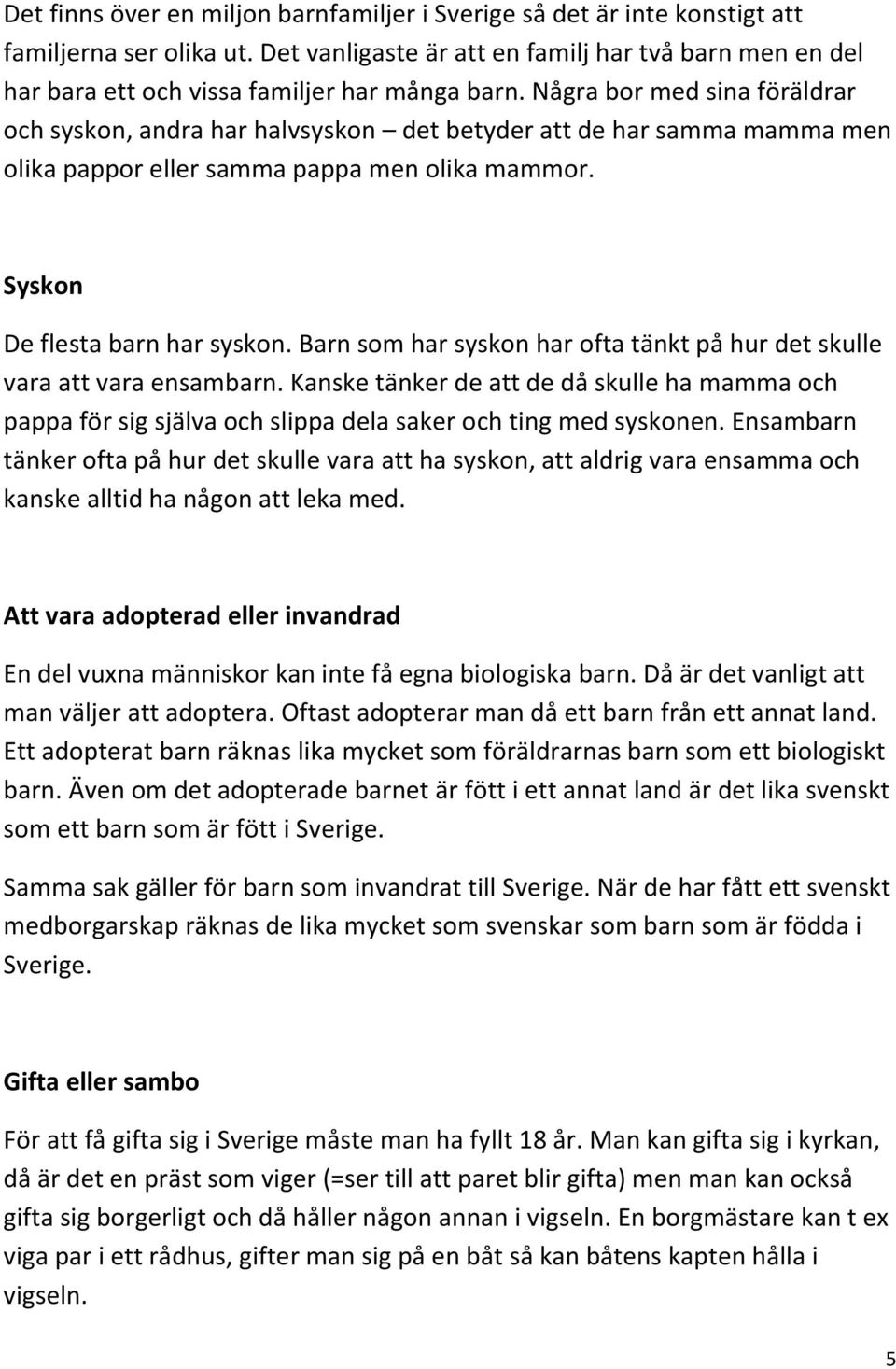 Det finns över en miljon barnfamiljer i Sverige så det är inte konstigt att familjerna ser olika ut. Det vanligaste är att en familj har två barn men en del har bara ett och vissa familjer har många barn. Några bor med sina föräldrar och syskon, andra har halvsyskon – det betyder att de har samma mamma men olika pappor eller samma pappa men olika mammor.

Syskon

De flesta barn har syskon. Barn som har syskon har ofta tänkt på hur det skulle vara att vara ensambarn. Kanske tänker de att de då skulle ha mamma och pappa för sig själva och slippa dela saker och ting med syskonen. Ensambarn tänker ofta på hur det skulle vara att ha syskon, att aldrig vara ensamma och kanske alltid ha någon att leka med.

Att vara adopterad eller invandrad

En del vuxna människor kan inte få egna biologiska barn. Då är det vanligt att man väljer att adoptera. Oftast adopterar man då ett barn från ett annat land. Ett adopterat barn räknas lika mycket som föräldrarnas barn som ett biologiskt barn. Även om det adopterade barnet är fött i ett annat land är det lika svenskt som ett barn som är fött i Sverige.

Samma sak gäller för barn som invandrat till Sverige. När de har fått ett svenskt medborgarskap räknas de lika mycket som svenskar som barn som är födda i Sverige.

Gifta eller sambo

För att få gifta sig i Sverige måste man ha fyllt 18 år. Man kan gifta sig i kyrkan, då är det en präst som viger (=ser till att paret blir gifta) men man kan också gifta sig borgerligt och då håller någon annan i vigseln. En borgmästare kan t ex viga par i ett rådhus, gifter man sig på en båt så kan båtens kapten hålla i vigseln.

5